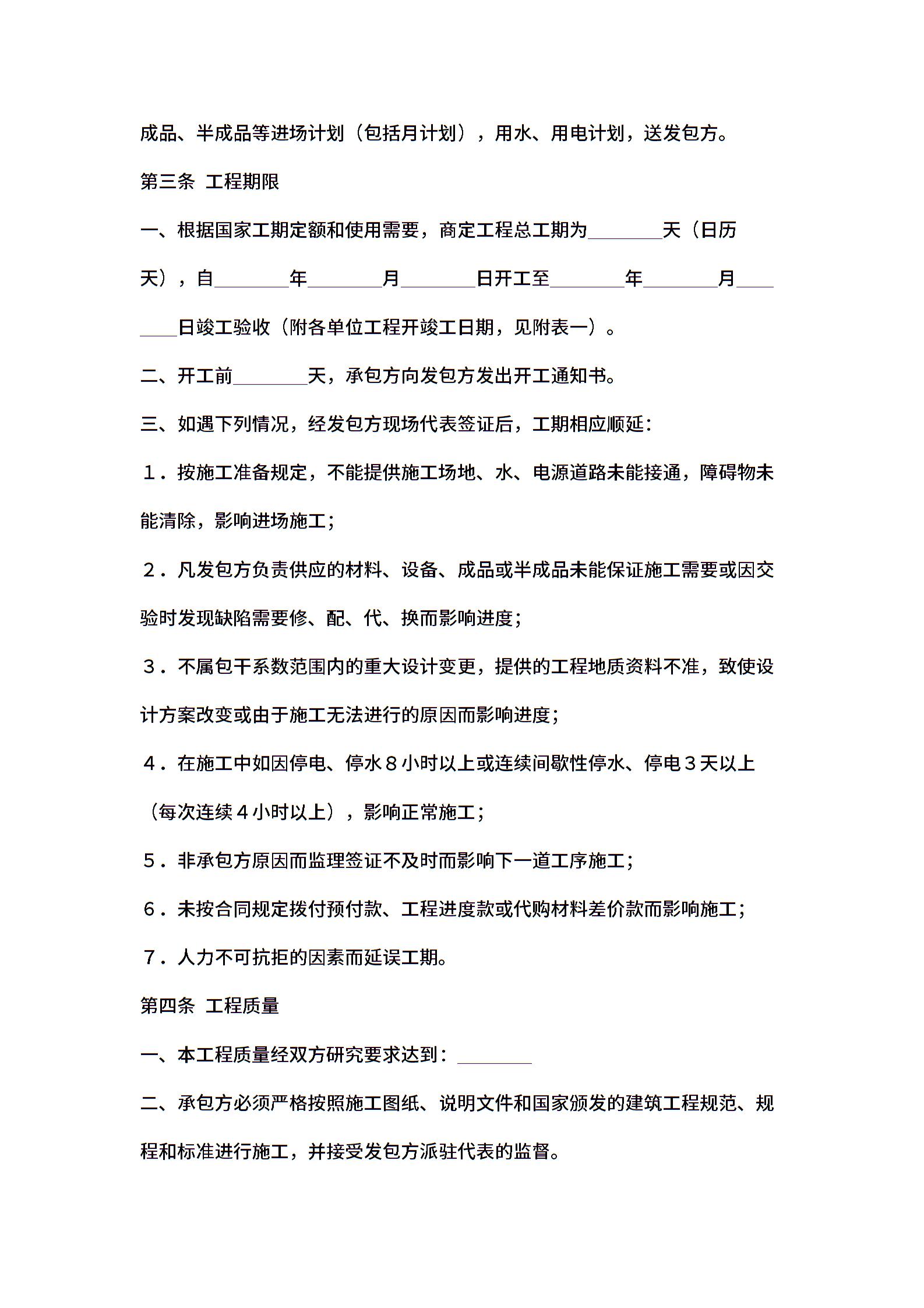 成品、半成品等进场计划（包括月计划），用水、用电计划，送发包方。

第三条 工程期限

一、根据国家工期定额和使用需要，商定工程总工期为________天（日历天），自________年________月________日开工至________年________月________日竣工验收（附各单位工程开竣工日期，见附表一）。

二、开工前________天，承包方向发包方发出开工通知书。

三、如遇下列情况，经发包方现场代表签证后，工期相应顺延：

１．按施工准备规定，不能提供施工场地、水、电源道路未能接通，障碍物未能清除，影响进场施工；

２．凡发包方负责供应的材料、设备、成品或半成品未能保证施工需要或因交验时发现缺陷需要修、配、代、换而影响进度；

３．不属包干系数范围内的重大设计变更，提供的工程地质资料不准，致使设计方案改变或由于施工无法进行的原因而影响进度；

４．在施工中如因停电、停水８小时以上或连续间歇性停水、停电３天以上（每次连续４小时以上），影响正常施工；

５．非承包方原因而监理签证不及时而影响下一道工序施工；

６．未按合同规定拨付预付款、工程进度款或代购材料差价款而影响施工；

７．人力不可抗拒的因素而延误工期。

第四条 工程质量

一、本工程质量经双方研究要求达到：________

二、承包方必须严格按照施工图纸、说明文件和国家颁发的建筑工程规范、规程和标准进行施工，并接受发包方派驻代表的监督。